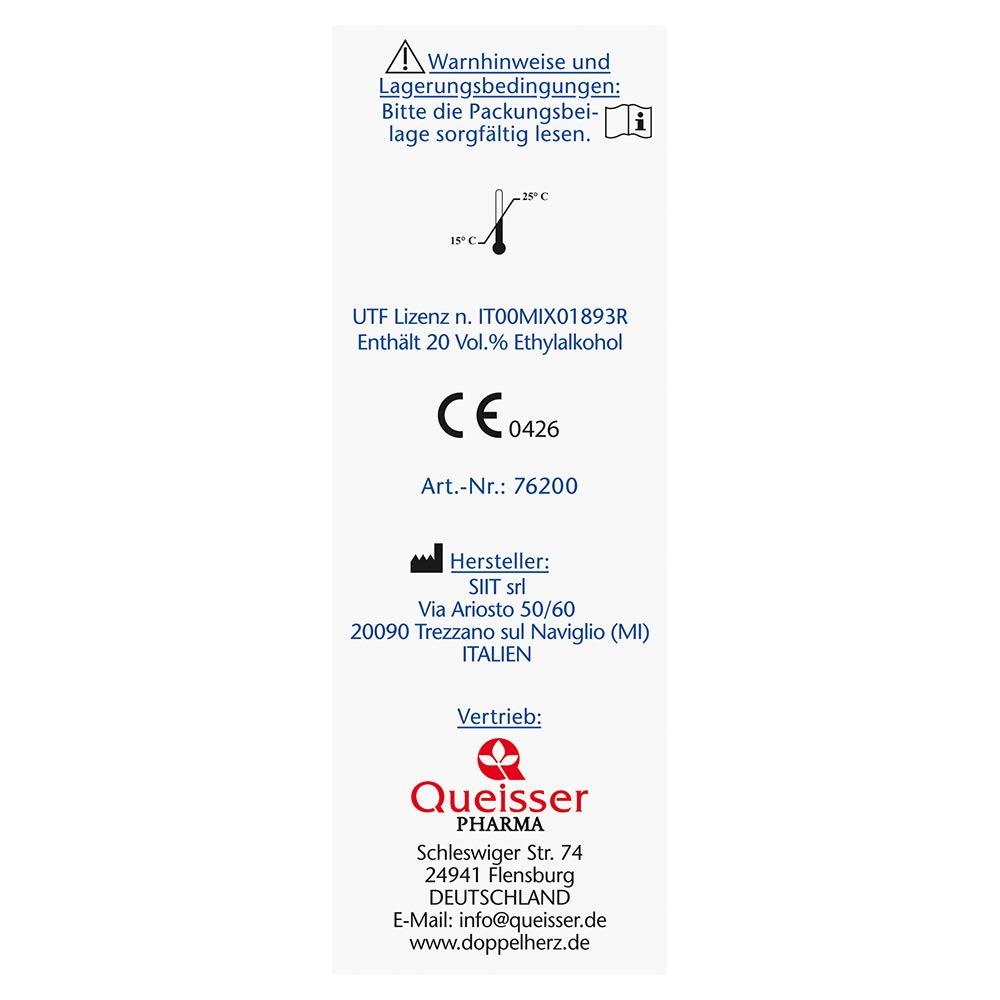 Warnhinweise und Lagerungsbedingungen:
Bitte die Packungsbeilage sorgfältig lesen.

25° C
15° C

UTF Lizenz n. IT00MIX01893R
Enthält 20 Vol.% Ethylalkohol

CE 0426

Art.-Nr.: 76200

Hersteller:
SIIT srl
Via Ariosto 50/60
20090 Trezzano sul Naviglio (MI)
ITALIEN

Vertrieb:

Queisser
PHARMA
Schleswiger Str. 74
24941 Flensburg
DEUTSCHLAND
E-Mail: info@queisser.de
www.doppelherz.de